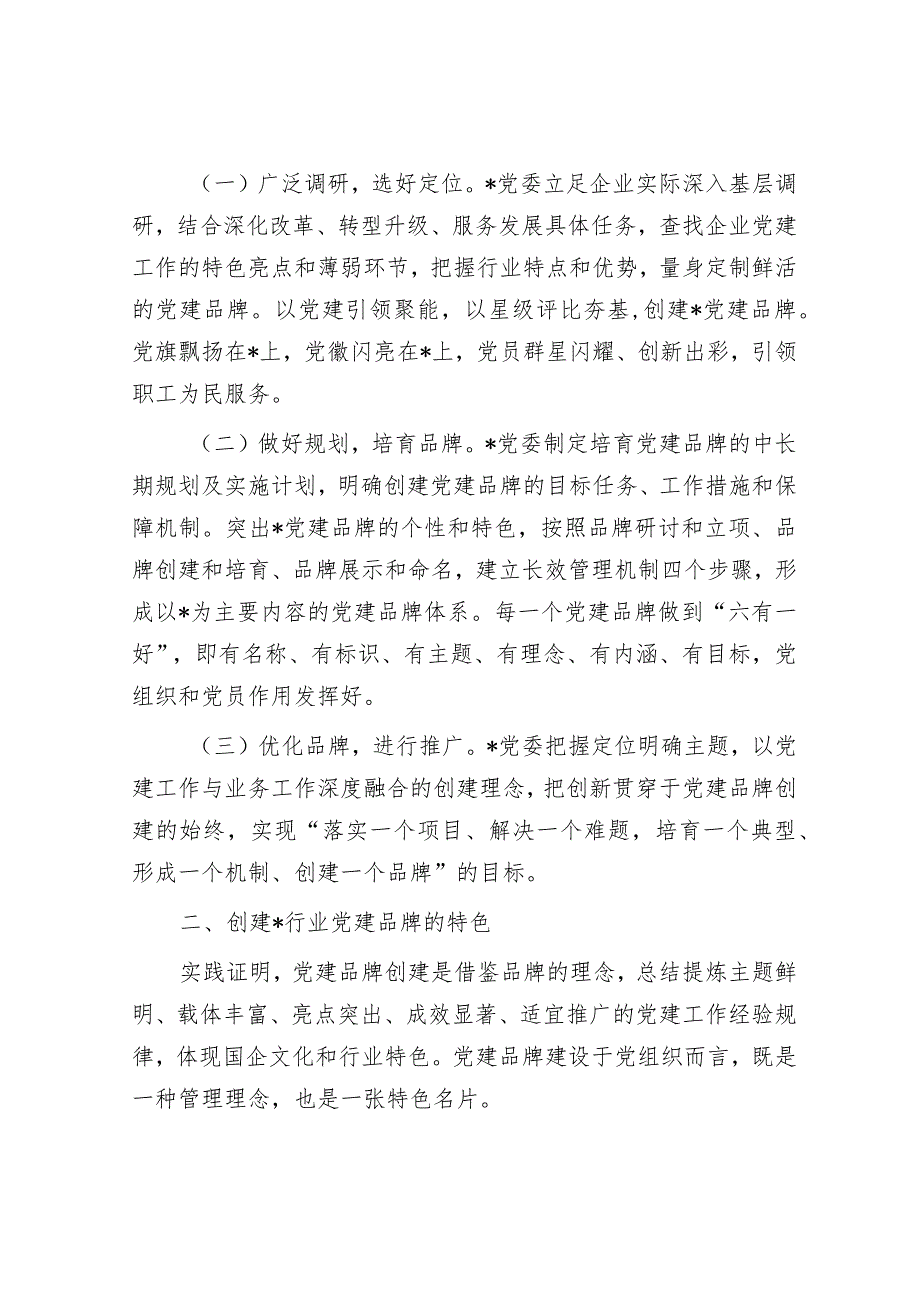 （一）广泛调研，选好定位。*党委立足企业实际深入基层调研，结合深化改革、转型升级、服务发展具体任务，查找企业党建工作的特色亮点和薄弱环节，把握行业特点和优势，量身定制鲜活的党建品牌。以党建引领聚能，以星级评比夯基，创建*党建品牌。党旗飘扬在*上，党徽闪亮在*上，党员群星闪耀、创新出彩，引领职工为民服务。

（二）做好规划，培育品牌。*党委制定培育党建品牌的中长期规划及实施计划，明确创建党建品牌的目标任务、工作措施和保障机制。突出*党建品牌的个性和特色，按照品牌研讨和立项、品牌创建和培育、品牌展示和命名，建立长效管理机制四个步骤，形成以*为主要内容的党建品牌体系。每一个党建品牌做到“六有一好”，即有名称、有标识、有主题、有理念、有内涵、有目标，党组织和党员作用发挥好。

（三）优化品牌，进行推广。*党委把握定位明确主题，以党建工作与业务工作深度融合的创建理念，把创新贯穿于党建品牌创建的始终，实现“落实一个项目、解决一个难题，培育一个典型、形成一个机制、创建一个品牌”的目标。

二、创建*行业党建品牌的特色

实践证明，党建品牌创建是借鉴品牌的理念，总结提炼主题鲜明、载体丰富、亮点突出、成效显著、适宜推广的党建工作经验规律，体现国企文化和行业特色。党建品牌建设于党组织而言，既是一种管理理念，也是一张特色名片。